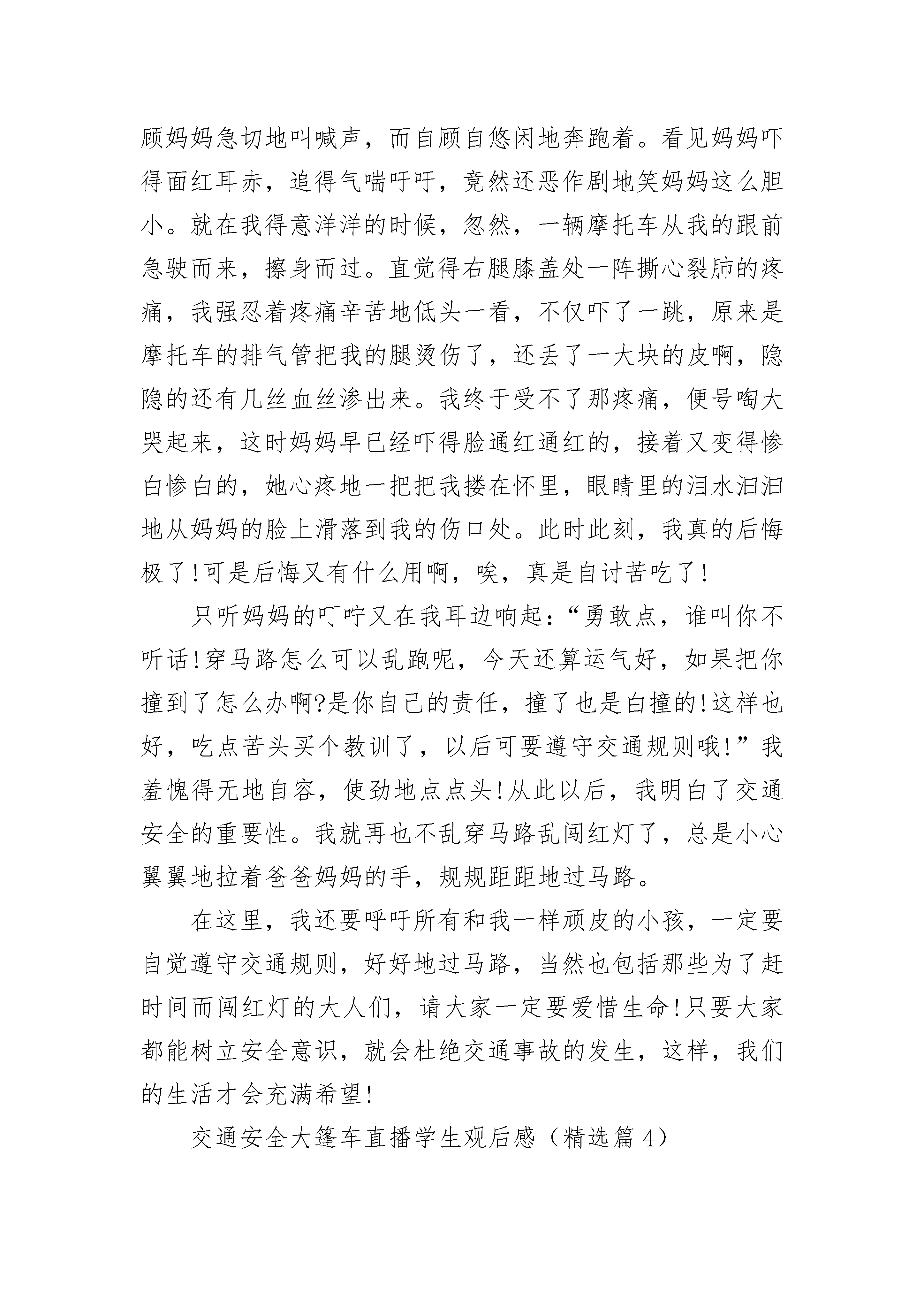 顾妈妈急切地叫喊声，而自顾自悠闲地奔跑着。看见妈妈吓得面红耳赤，追得气喘吁吁，竟然还恶作剧地笑妈妈这么胆小。就在我得意洋洋的时候，忽然，一辆摩托车从我的跟前急驶而来，擦身而过。直觉得右腿膝盖处一阵撕心裂肺的疼痛，我强忍着疼痛辛苦地低头一看，不仅吓了一跳，原来是摩托车的排气管把我的腿烫伤了，还丢了一大块的皮啊，隐隐的还有几丝血丝渗出来。我终于受不了那疼痛，便号啕大哭起来，这时妈妈早已经吓得脸通红通红的，接着又变得惨白惨白的，她心疼地一把把我搂在怀里，眼睛里的泪水汩汩地从妈妈的脸上滑落到我的伤口处。此时此刻，我真的后悔极了!可是后悔又有什么用啊，唉，真是自讨苦吃了!

只听妈妈的叮咛又在我耳边响起：“勇敢点，谁叫你不听话!穿马路怎么可以乱跑呢，今天还算运气好，如果把你撞到了怎么办啊?是你自己的责任，撞了也是白撞的!这样也好，吃点苦头买个教训了，以后可要遵守交通规则哦!”我羞愧得无地自容，使劲地点点头!从此以后，我明白了交通安全的重要性。我就再也不乱穿马路乱闯红灯了，总是小心翼翼地拉着爸爸妈妈的手，规规距距地过马路。

在这里，我还要呼吁所有和我一样顽皮的小孩，一定要自觉遵守交通规则，好好地过马路，当然也包括那些为了赶时间而闯红灯的大人们，请大家一定要爱惜生命!只要大家都能树立安全意识，就会杜绝交通事故的发生，这样，我们的生活才会充满希望!

交通安全大篷车直播学生观后感（精选篇 4）